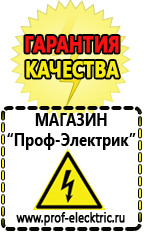 ГАРАНТИЯ
КАЧЕСТВА

МАГАЗИН
“Проф-Электрик”

www.prof-electric.ru